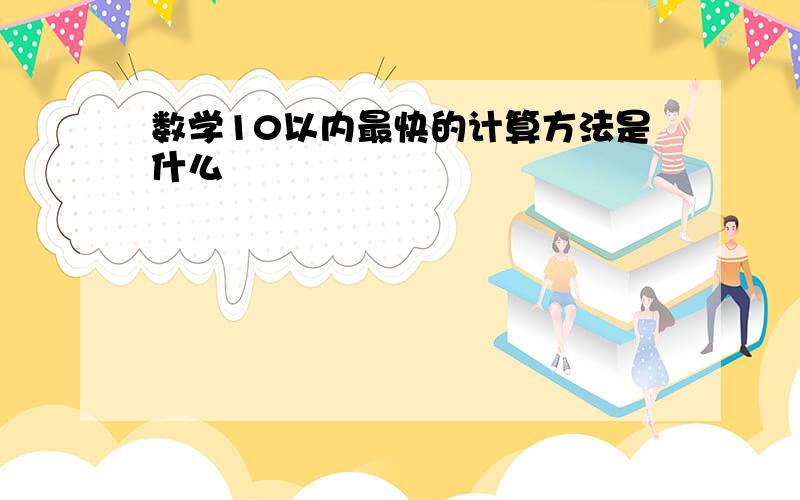 数学10以内最快的计算方法是什么